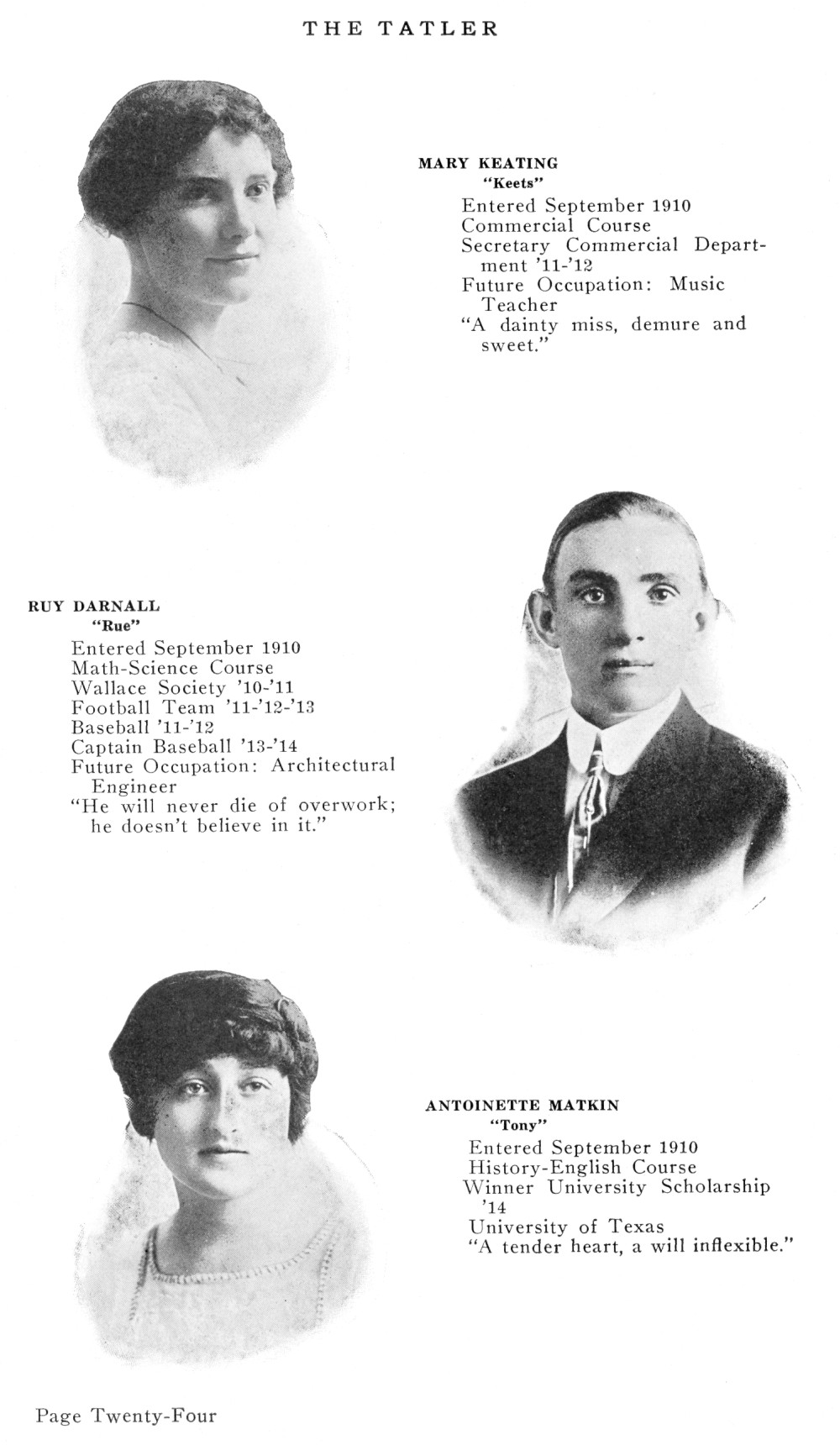 THE TATLER

MARY KEATING
"Keets"
Entered September 1910
Commercial Course
Secretary Commercial Department '11-'12
Future Occupation: Music Teacher
"A dainty miss, demure and sweet."

RUY DARNALL
"Rue"
Entered September 1910
Math-Science Course
Wallace Society '10-'11
Football Team '11-'12-'13
Baseball '11-'12
Captain Baseball '13-'14
Future Occupation: Architectural Engineer
"He will never die of overwork; he doesn't believe in it."

ANTOINETTE MATKIN
"Tony"
Entered September 1910
History-English Course
Winner University Scholarship '14
University of Texas
"A tender heart, a will inflexible."

Page Twenty-Four